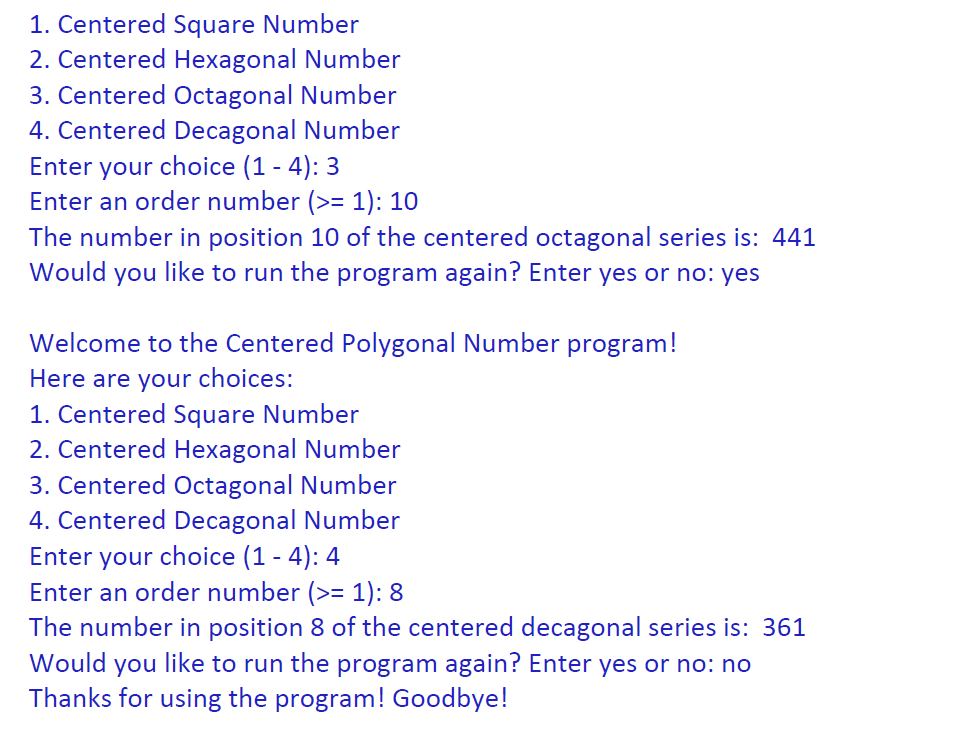 1. Centered Square Number
2. Centered Hexagonal Number
3. Centered Octagonal Number
4. Centered Decagonal Number
Enter your choice (1 - 4): 3
Enter an order number (>= 1): 10
The number in position 10 of the centered octagonal series is:  441
Would you like to run the program again? Enter yes or no: yes

Welcome to the Centered Polygonal Number program!
Here are your choices:
1. Centered Square Number
2. Centered Hexagonal Number
3. Centered Octagonal Number
4. Centered Decagonal Number
Enter your choice (1 - 4): 4
Enter an order number (>= 1): 8
The number in position 8 of the centered decagonal series is:  361
Would you like to run the program again? Enter yes or no: no
Thanks for using the program! Goodbye!